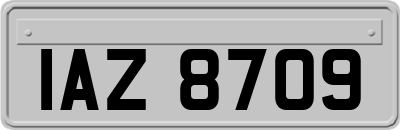 IAZ 8709